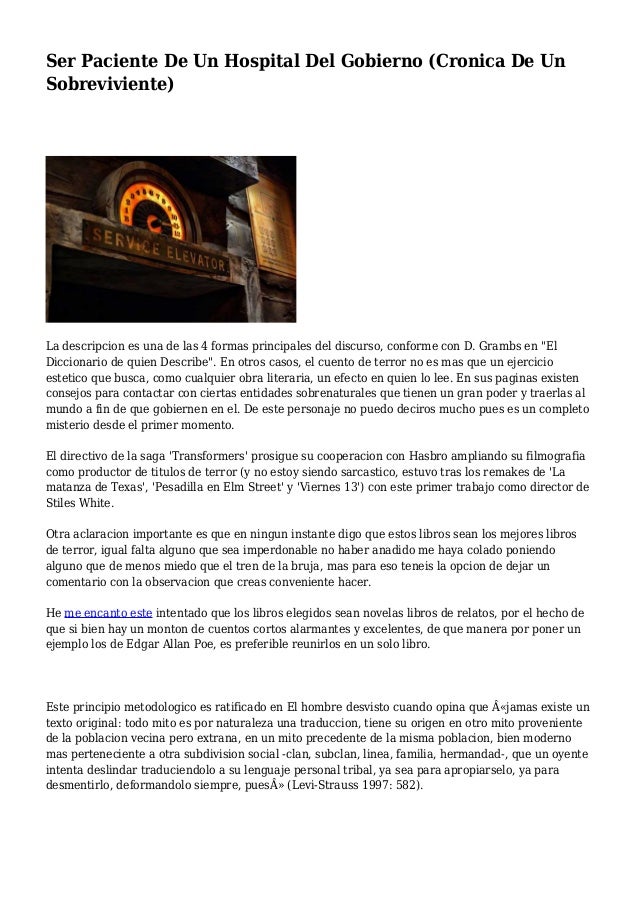 Ser Paciente De Un Hospital Del Gobierno (Cronica De Un Sobreviviente)

SERVICE ELEVATOR

La descripcion es una de las 4 formas principales del discurso, conforme con D. Grambs en "El Diccionario de quien Describe". En otros casos, el cuento de terror no es mas que un ejercicio estetico que busca, como cualquier obra literaria, un efecto en quien lo lee. En sus paginas existen consejos para contactar con ciertas entidades sobrenaturales que tienen un gran poder y traerlas al mundo a fin de que gobiernen en el. De este personaje no puedo deciros mucho pues es un completo misterio desde el primer momento.

El directivo de la saga 'Transformers' prosigue su cooperacion con Hasbro ampliando su filmografia como productor de titulos de terror (y no estoy siendo sarcastico, estuvo tras los remakes de 'La matanza de Texas', 'Pesadilla en Elm Street' y 'Viernes 13') con este primer trabajo como director de Stiles White.

Otra aclaracion importante es que en ningun instante digo que estos libros sean los mejores libros de terror, igual falta alguno que sea imperdonable no haber anadido me haya colado poniendo alguno que de menos miedo que el tren de la bruja, mas para eso teneis la opcion de dejar un comentario con la observacion que creas conveniente hacer.

He me encanto este intentado que los libros elegidos sean novelas libros de relatos, por el hecho de que si bien hay un monton de cuentos cortos alarmantes y excelentes, de que manera por poner un ejemplo los de Edgar Allan Poe, es preferible reunirlos en un solo libro.

Este principio metodologico es ratificado en El hombre desvisto cuando opina que Â«jamas existe un texto original: todo mito es por naturaleza una traduccion, tiene su origen en otro mito proveniente de la poblacion vecina pero extrana, en un mito precedente de la misma poblacion, bien moderno mas perteneciente a otra subdivision social -clan, subclan, linea, familia, hermandad-, que un oyente intenta deslindar traduciendolo a su lenguaje personal tribal, ya sea para apropiarselo, ya para desmentirlo, deformandolo siempre, puesÂ» (Levi-Strauss 1997: 582).